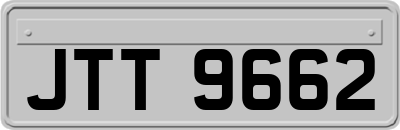 JTT 9662